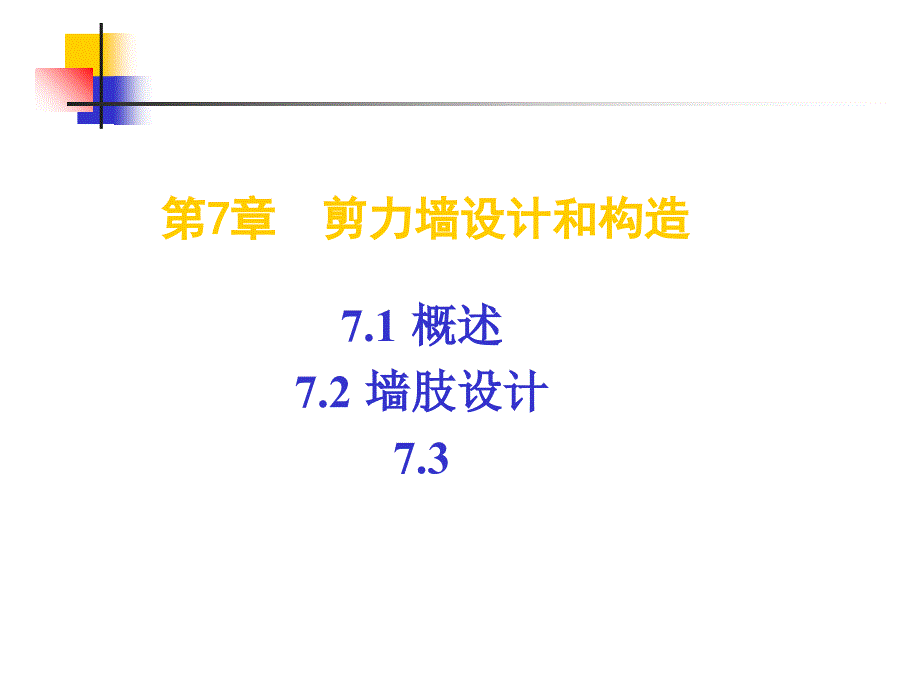 第7章　剪力墙设计和构造

7.1 概述
7.2 墙肢设计
7.3